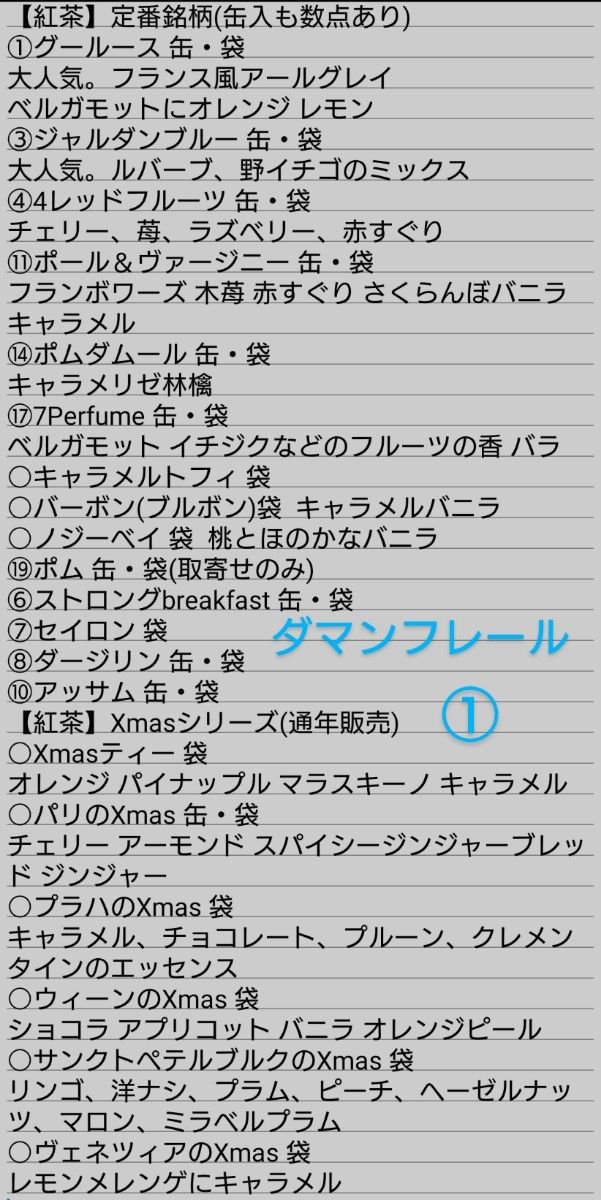 【紅茶】定番銘柄(缶入も数点あり)
①グールース 缶・袋
大人気。フランス風アールグレイ
ベルガモットにオレンジ レモン
③ジャルダンブルー 缶・袋
大人気。ルバーブ、野イチゴのミックス
④4レッドフルーツ 缶・袋
チェリー、苺、ラズベリー、赤すぐり
⑪ポール＆ヴァージニー 缶・袋
フランボワーズ 木苺 赤すぐり さくらんぼバニラ キャラメル
⑭ポムダムール 缶・袋
キャラメリゼ林檎
⑰7Perfume 缶・袋
ベルガモット イチジクなどのフルーツの香 バラ
○キャラメルトフィ 袋
○バーボン(ブルボン)袋 キャラメルバニラ
○ノジーベイ 袋 桃とほのかなバニラ
⑲ポム 缶・袋(取寄せのみ)
⑥ストロングbreakfast 缶・袋
⑦セイロン 袋
⑧ダージリン 缶・袋
⑩アッサム 缶・袋
ダマンフレール
①
【紅茶】Xmasシリーズ(通年販売)
○Xmasティー 袋
オレンジ パイナップル マラスキーノ キャラメル
○パリのXmas 缶・袋
チェリー アーモンド スパイシージンジャーブレッド ジンジャー
○プラハのXmas 袋
キャラメル、チョコレート、プルーン、クレメンタインのエッセンス
○ウィーンのXmas 袋
ショコラ アプリコット バニラ オレンジピール
○サンクトペテルブルクのXmas 袋
リンゴ、洋ナシ、プラム、ピーチ、ヘーゼルナッツ、マロン、ミラベルプラム
○ヴェネツィアのXmas 袋
レモンメレンゲにキャラメル